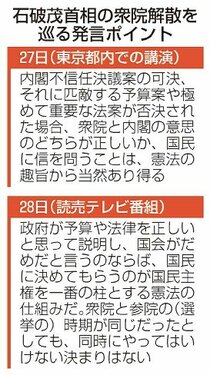 石破茂首相の衆院解散を巡る発言ポイント

27日（東京都内での講演）

内閣不信任決議案の可決、それに匹敵する予算案や極めて重要な法案が否決された場合、衆院と内閣の意思のどちらが正しいか、国民に信を問うことは、憲法の趣旨から当然あり得る

28日（読売テレビ番組）

政府が予算や法律を正しいと思って説明し、国会がだめだと言うのならば、国民に決めてもらうのが国民主権を一番の柱とする憲法の仕組みだ。衆院と参院の（選挙の）時期が同じだったとしても、同時にやってはいけない決まりはない